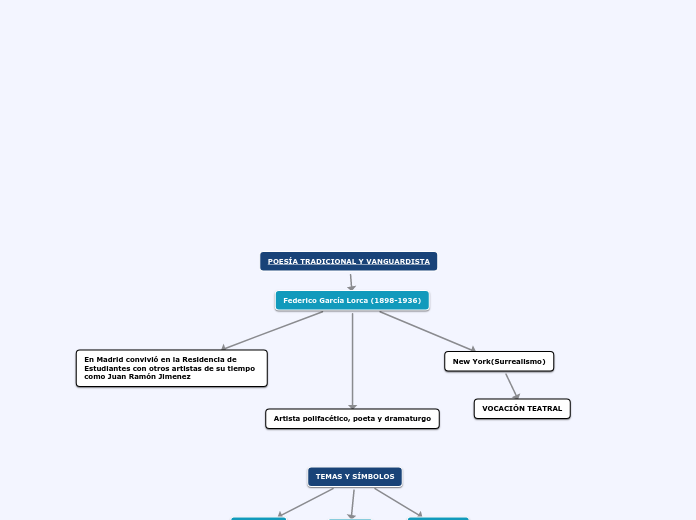 POESÍA TRADICIONAL Y VANGUARDISTA

Federico García Lorca (1898-1936)

En Madrid convivió en la Residencia de Estudiantes con otros artistas de su tiempo como Juan Ramón Jimenez

Artista polifacético, poeta y dramaturgo

New York(Surrealismo)

VOCACIÓN TEATRAL

TEMAS Y SÍMBOLOS